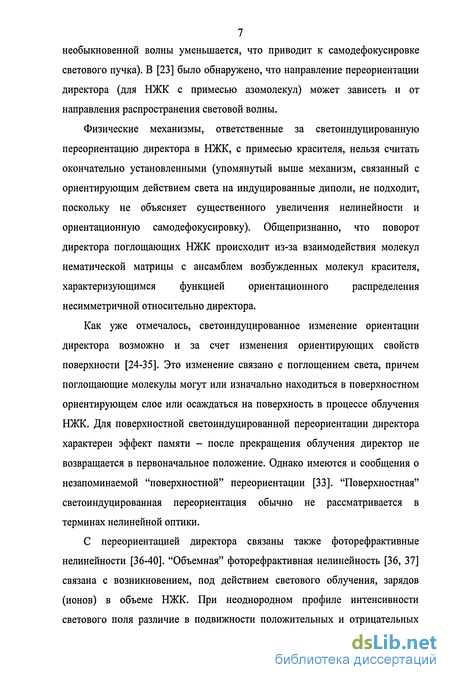 7

необыкновенной волны уменьшается, что приводит к самодефокусировке светового пучка). В [23] было обнаружено, что направление переориентации директора (для НЖК с примесью азомолекул) может зависеть и от направления распространения световой волны.

Физические механизмы, ответственные за светоиндуцированную переориентацию директора в НЖК, с примесью красителя, нельзя считать окончательно установленными (упомянутый выше механизм, связанный с ориентирующим действием света на индуцированные диполи, не подходит, поскольку не объясняет существенного увеличения нелинейности и ориентационную самодефокусировку). Общепризнанно, что поворот директора поглощающих НЖК происходит из-за взаимодействия молекул нематической матрицы с ансамблем возбужденных молекул красителя, характеризующимся функцией ориентационного распределения несимметричной относительно директора.

Как уже отмечалось, светоиндуцированное изменение ориентации директора возможно и за счет изменения ориентирующих свойств поверхности [24-35]. Это изменение связано с поглощением света, причем поглощающие молекулы могут или изначально находиться в поверхностном ориентирующем слое или осаждаться на поверхность в процессе облучения НЖК. Для поверхностной светоиндуцированной переориентации директора характерен эффект памяти – после прекращения облучения директор не возвращается в первоначальное положение. Однако имеются и сообщения о незапоминаемой "поверхностной" переориентации [33]. "Поверхностная" светоиндуцированная переориентация обычно не рассматривается в терминах нелинейной оптики.

С переориентацией директора связаны также фоторефрактивные нелинейности [36-40]. "Объемная" фоторефрактивная нелинейность [36, 37] связана с возникновением, под действием светового облучения, зарядов (ионов) в объеме НЖК. При неоднородном профиле интенсивности светового поля различие в подвижности положительных и отрицательных

dsLib.net
библиотека диссертаций